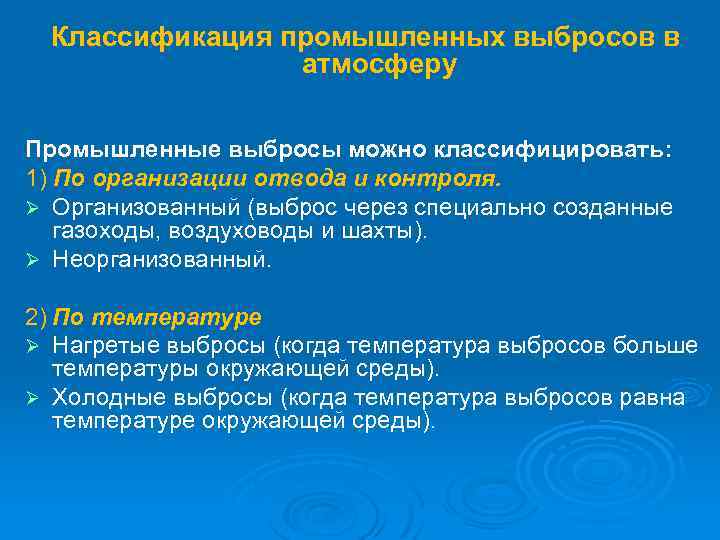 Классификация промышленных выбросов в атмосферу

Промышленные выбросы можно классифицировать:
1) По организации отвода и контроля.
➢ Организованный (выброс через специально созданные газоходы, воздуховоды и шахты).
➢ Неорганизованный.

2) По температуре
➢ Нагретые выбросы (когда температура выбросов больше температуры окружающей среды).
➢ Холодные выбросы (когда температура выбросов равна температуре окружающей среды).